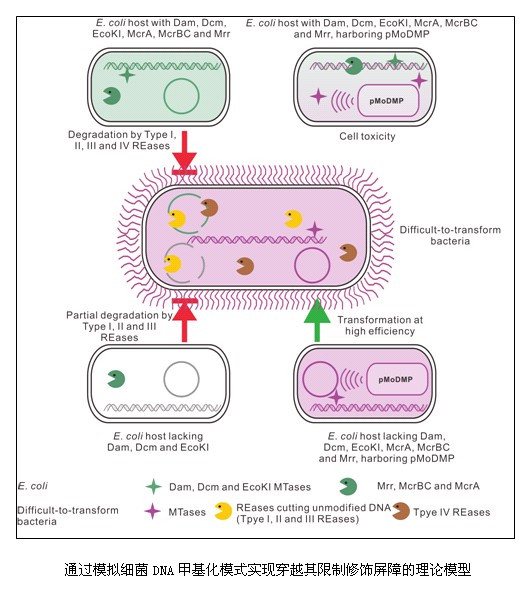 E. coli host with Dam, Dcm, EcoKI, McrA, McrBC and Mrr

E. coli host with Dam, Dcm, EcoKI, McrA, McrBC and Mrr, harboring pMoDMP

pMoDMP

Degradation by Type I, II, III and IV REases

Cell toxicity

Difficult-to-transform bacteria

Partial degradation by Type I, II and III REases

Transformation at high efficiency

pMoDMP

E. coli host lacking Dam, Dcm and EcoKI

E. coli host lacking Dam, Dcm, EcoKI, McrA, McrBC and Mrr, harboring pMoDMP

E. coli

Dam, Dcm and EcoKI MTases

Mrr, McrBC and McrA

Difficult-to-transform bacteria

MTases

REases cutting unmodified DNA (Tpye I, II and III REases)

Tpye IV REases

通过模拟细菌 DNA 甲基化模式实现穿越其限制修饰屏障的理论模型